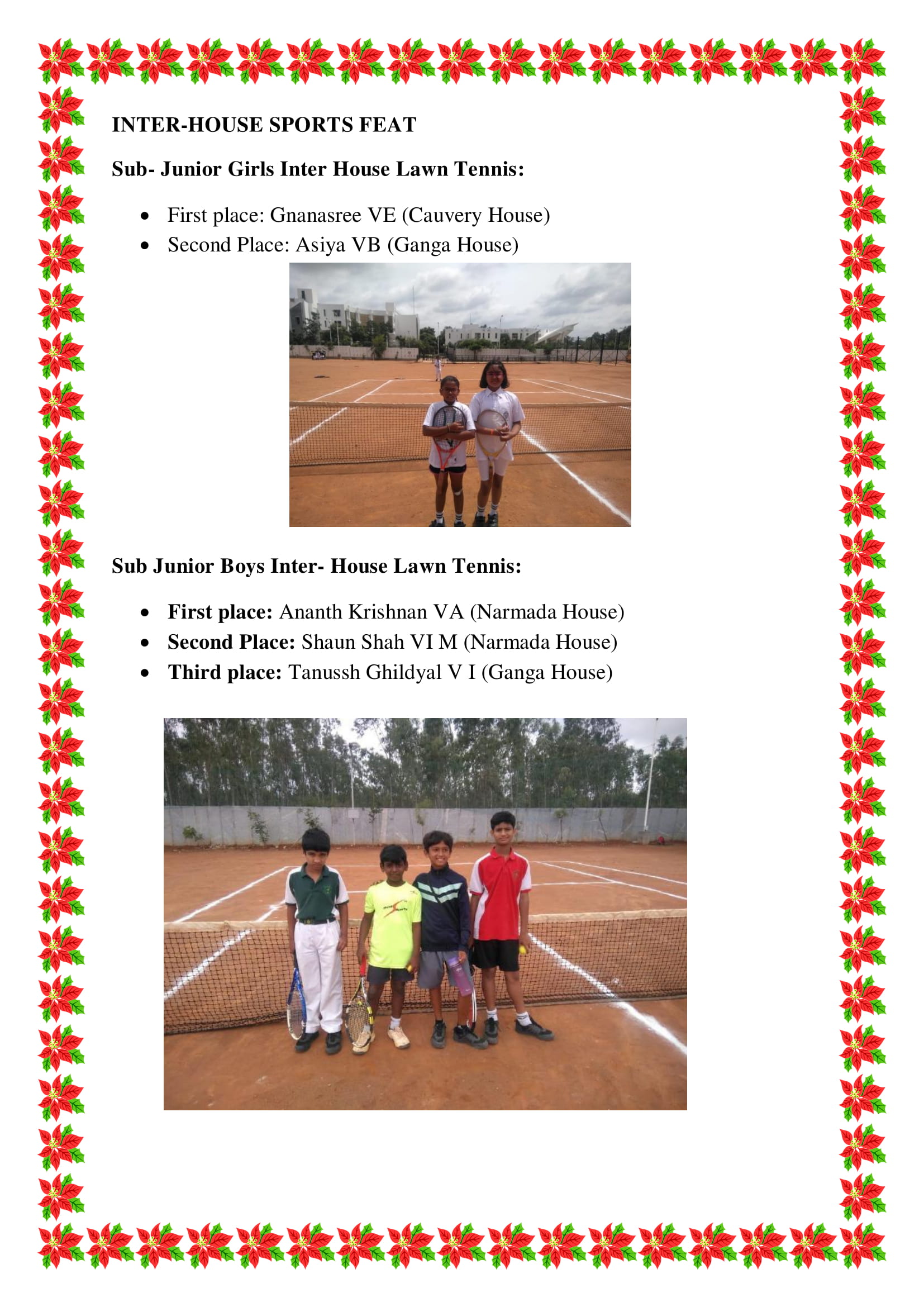 INTER-HOUSE SPORTS FEAT

Sub- Junior Girls Inter House Lawn Tennis:

• First place: Gnanasree VE (Cauvery House)
• Second Place: Asiya VB (Ganga House)

Sub Junior Boys Inter- House Lawn Tennis:

• First place: Ananth Krishnan VA (Narmada House)
• Second Place: Shaun Shah VI M (Narmada House)
• Third place: Tanussh Ghildyal V I (Ganga House)